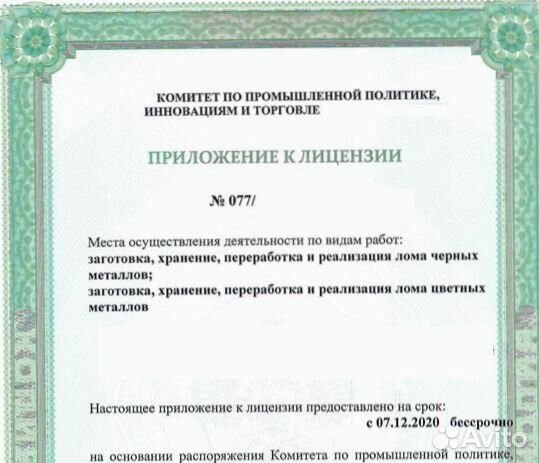 КОМИТЕТ ПО ПРОМЫШЛЕННОЙ ПОЛИТИКЕ, ИННОВАЦИЯМ И ТОРГОВЛЕ

ПРИЛОЖЕНИЕ К ЛИЦЕНЗИИ

№ 077/

Места осуществления деятельности по видам работ:
заготовка, хранение, переработка и реализация лома черных металлов;
заготовка, хранение, переработка и реализация лома цветных металлов

Настоящее приложение к лицензии предоставлено на срок:
с 07.12.2020 бессрочно

Avito

на основании распоряжения Комитета по промышленной политике,